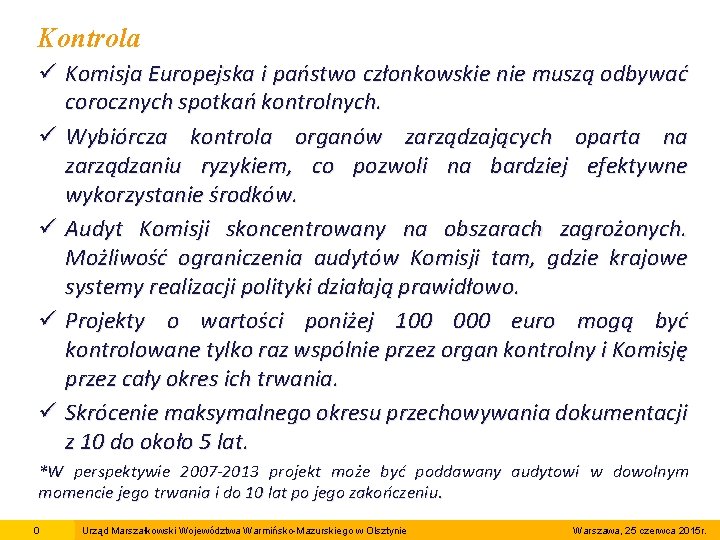 Kontrola

✓ Komisja Europejska i państwo członkowskie nie muszą odbywać corocznych spotkań kontrolnych.

✓ Wybiórcza kontrola organów zarządzających oparta na zarządzaniu ryzykiem, co pozwoli na bardziej efektywne wykorzystanie środków.

✓ Audyt Komisji skoncentrowany na obszarach zagrożonych. Możliwość ograniczenia audytów Komisji tam, gdzie krajowe systemy realizacji polityki działają prawidłowo.

✓ Projekty o wartości poniżej 100 000 euro mogą być kontrolowane tylko raz wspólnie przez organ kontrolny i Komisję przez cały okres ich trwania.

✓ Skrócenie maksymalnego okresu przechowywania dokumentacji z 10 do około 5 lat.

*W perspektywie 2007-2013 projekt może być poddawany audytowi w dowolnym momencie jego trwania i do 10 lat po jego zakończeniu.

0 Urząd Marszałkowski Województwa Warmińsko-Mazurskiego w Olsztynie Warszawa, 25 czerwca 2015r.